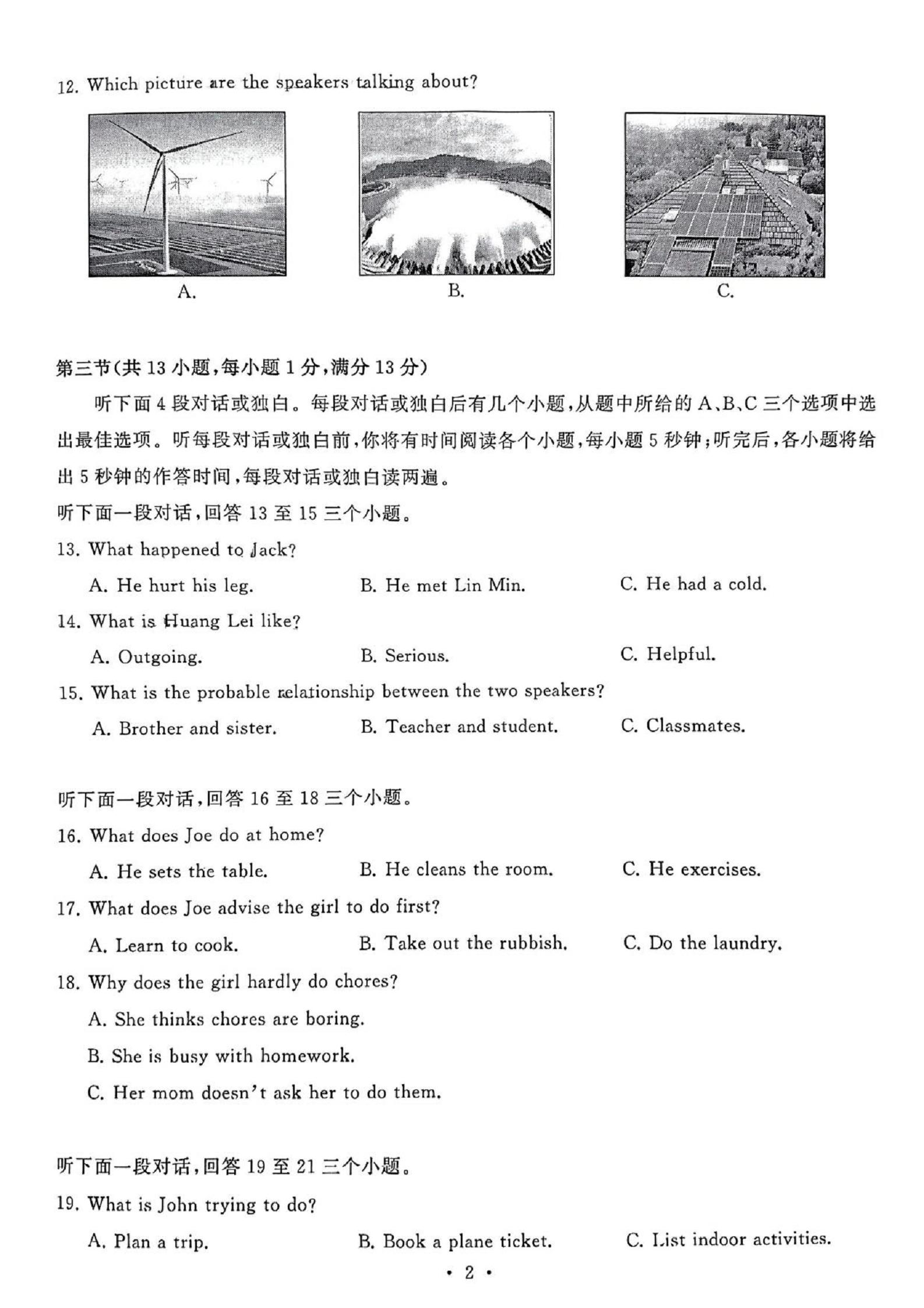 12. Which picture are the speakers talking about?

A.

B.

C.

第三节(共 13 小题,每小题 1 分,满分 13 分)

听下面 4 段对话或独白。每段对话或独白后有几个小题,从题中所给的 A、B、C 三个选项中选出最佳选项。听每段对话或独白前,你将有时间阅读各个小题,每小题 5 秒钟;听完后,各小题将给出 5 秒钟的作答时间,每段对话或独白读两遍。

听下面一段对话,回答 13 至 15 三个小题。

13. What happened to Jack?

A. He hurt his leg.
B. He met Lin Min.
C. He had a cold.

14. What is Huang Lei like?

A. Outgoing.
B. Serious.
C. Helpful.

15. What is the probable relationship between the two speakers?

A. Brother and sister.
B. Teacher and student.
C. Classmates.

听下面一段对话,回答 16 至 18 三个小题。

16. What does Joe do at home?

A. He sets the table.
B. He cleans the room.
C. He exercises.

17. What does Joe advise the girl to do first?

A. Learn to cook.
B. Take out the rubbish.
C. Do the laundry.

18. Why does the girl hardly do chores?

A. She thinks chores are boring.

B. She is busy with homework.

C. Her mom doesn't ask her to do them.

听下面一段对话,回答 19 至 21 三个小题。

19. What is John trying to do?

A. Plan a trip.
B. Book a plane ticket.
C. List indoor activities.

• 2 •